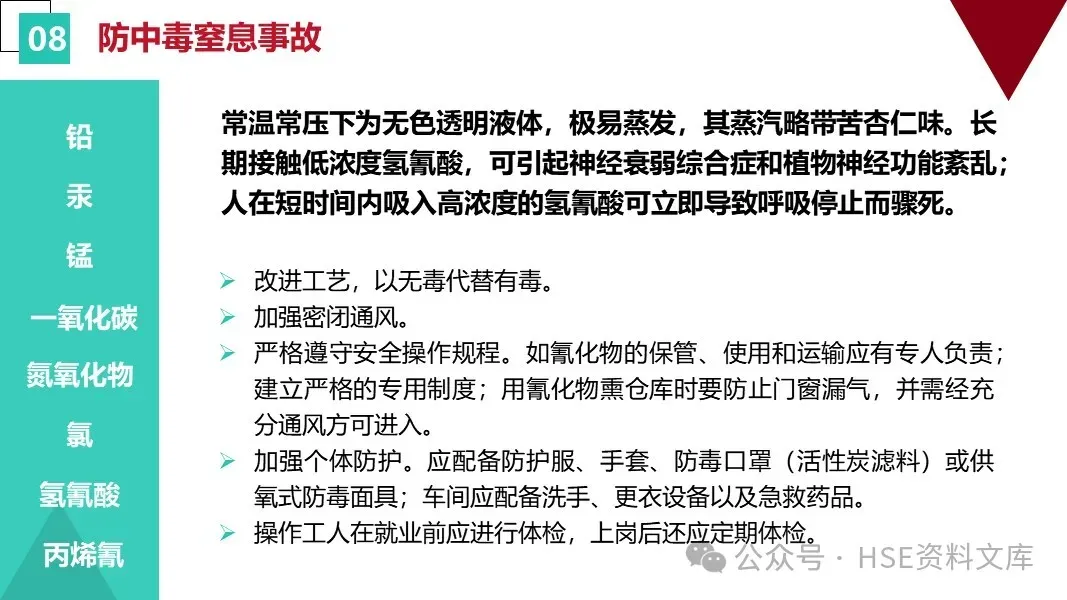 08 防中毒窒息事故

铅

汞

锰

一氧化碳

氮氧化物

氯

氢氰酸

丙烯氰

常温常压下为无色透明液体，极易蒸发，其蒸汽略带苦杏仁味。长期接触低浓度氢氰酸，可引起神经衰弱综合症和植物神经功能紊乱；人在短时间内吸入高浓度的氢氰酸可立即导致呼吸停止而骤死。

➢ 改进工艺，以无毒代替有毒。
➢ 加强密闭通风。
➢ 严格遵守安全操作规程。如氰化物的保管、使用和运输应有专人负责；建立严格的专用制度；用氰化物熏仓库时要防止门窗漏气，并需经充分通风方可进入。
➢ 加强个体防护。应配备防护服、手套、防毒口罩（活性炭滤料）或供氧式防毒面具；车间应配备洗手、更衣设备以及急救药品。
➢ 操作工人在就业前应进行体检，上岗后还应定期体检。

公众号 · HSE资料文库